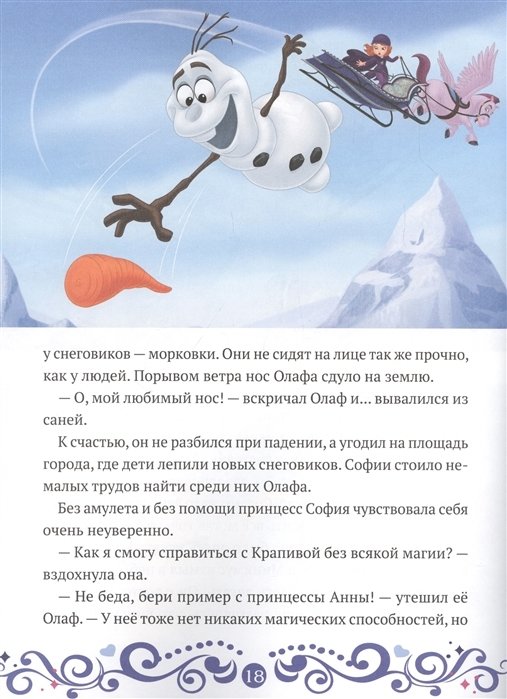 у снеговиков — морковки. Они не сидят на лице так же прочно, как у людей. Порывом ветра нос Олафа сдуло на землю.

— О, мой любимый нос! — вскричал Олаф и... вывалился из саней.

К счастью, он не разбился при падении, а угодил на площадь города, где дети лепили новых снеговиков. Софии стоило немалых трудов найти среди них Олафа.

Без амулета и без помощи принцесс София чувствовала себя очень неуверенно.

— Как я смогу справиться с Крапивой без всякой магии? — вздохнула она.

— Не беда, бери пример с принцессы Анны! — утешил её Олаф. — У неё тоже нет никаких магических способностей, но

18